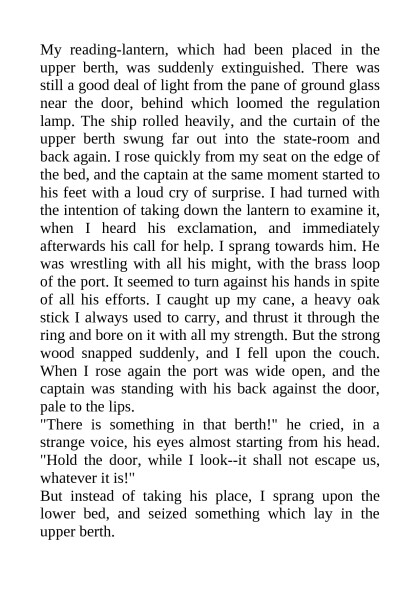 My reading-lantern, which had been placed in the upper berth, was suddenly extinguished. There was still a good deal of light from the pane of ground glass near the door, behind which loomed the regulation lamp. The ship rolled heavily, and the curtain of the upper berth swung far out into the state-room and back again. I rose quickly from my seat on the edge of the bed, and the captain at the same moment started to his feet with a loud cry of surprise. I had turned with the intention of taking down the lantern to examine it, when I heard his exclamation, and immediately afterwards his call for help. I sprang towards him. He was wrestling with all his might, with the brass loop of the port. It seemed to turn against his hands in spite of all his efforts. I caught up my cane, a heavy oak stick I always used to carry, and thrust it through the ring and bore on it with all my strength. But the strong wood snapped suddenly, and I fell upon the couch. When I rose again the port was wide open, and the captain was standing with his back against the door, pale to the lips.
"There is something in that berth!" he cried, in a strange voice, his eyes almost starting from his head. "Hold the door, while I look--it shall not escape us, whatever it is!"
But instead of taking his place, I sprang upon the lower bed, and seized something which lay in the upper berth.